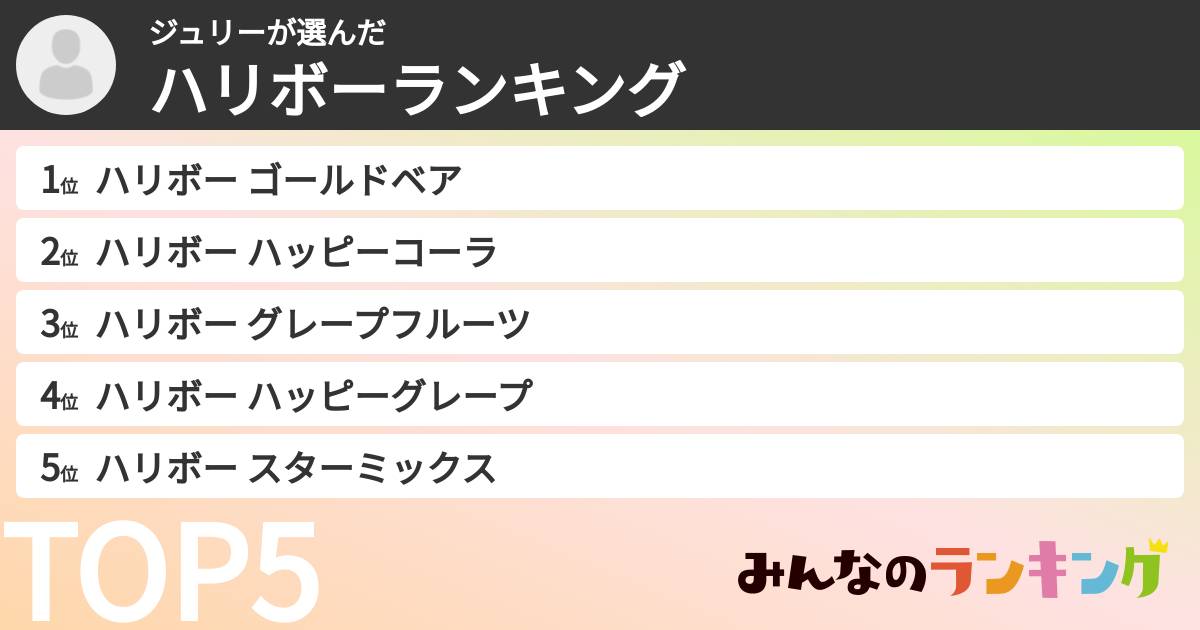 ジュリーが選んだ
ハリボーランキング

1位 ハリボー ゴールドベア
2位 ハリボー ハッピーコーラ
3位 ハリボー グレープフルーツ
4位 ハリボー ハッピーグレープ
5位 ハリボー スターミックス

TOP5

みんなのランキング